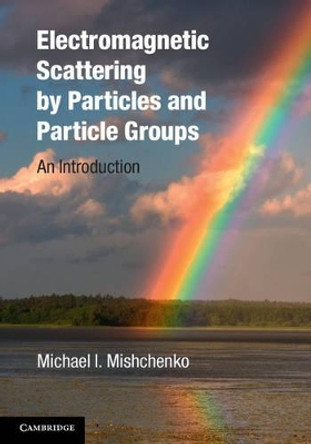 Electromagnetic Scattering by Particles and Particle Groups

An Introduction

Michael I. Mishchenko

CAMBRIDGE